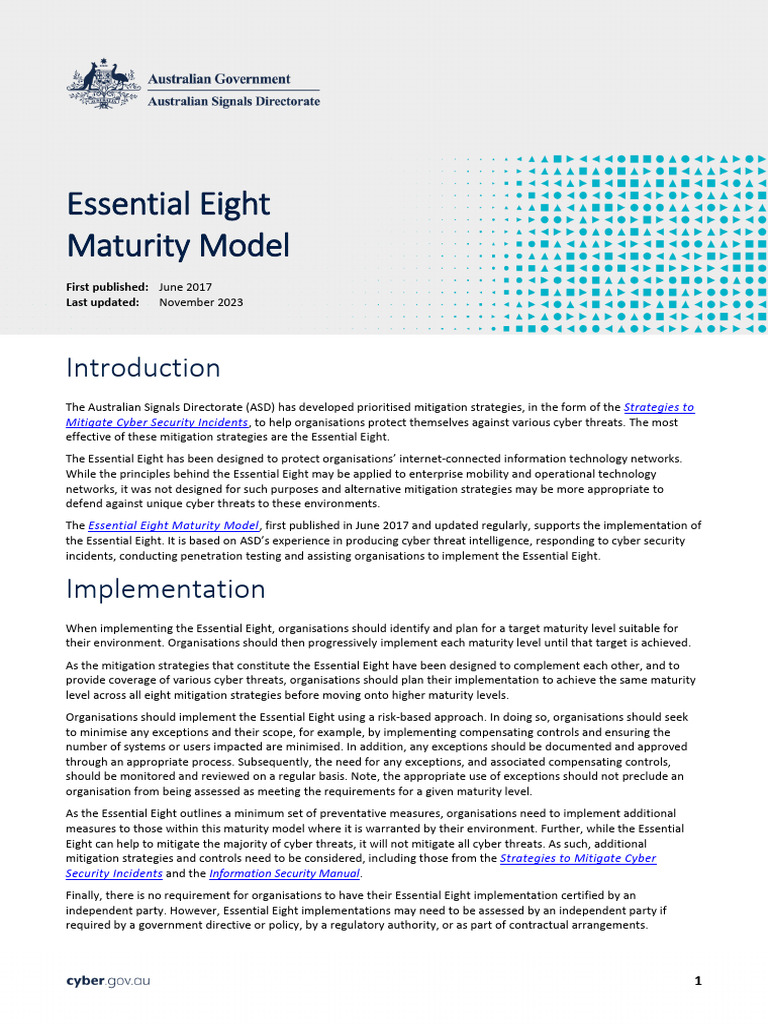 Australian Government
Australian Signals Directorate

Essential Eight
Maturity Model

First published: June 2017
Last updated: November 2023

Introduction

The Australian Signals Directorate (ASD) has developed prioritised mitigation strategies, in the form of the Strategies to Mitigate Cyber Security Incidents, to help organisations protect themselves against various cyber threats. The most effective of these mitigation strategies are the Essential Eight.

The Essential Eight has been designed to protect organisations' internet-connected information technology networks. While the principles behind the Essential Eight may be applied to enterprise mobility and operational technology networks, it was not designed for such purposes and alternative mitigation strategies may be more appropriate to defend against unique cyber threats to these environments.

The Essential Eight Maturity Model, first published in June 2017 and updated regularly, supports the implementation of the Essential Eight. It is based on ASD's experience in producing cyber threat intelligence, responding to cyber security incidents, conducting penetration testing and assisting organisations to implement the Essential Eight.

Implementation

When implementing the Essential Eight, organisations should identify and plan for a target maturity level suitable for their environment. Organisations should then progressively implement each maturity level until that target is achieved.

As the mitigation strategies that constitute the Essential Eight have been designed to complement each other, and to provide coverage of various cyber threats, organisations should plan their implementation to achieve the same maturity level across all eight mitigation strategies before moving onto higher maturity levels.

Organisations should implement the Essential Eight using a risk-based approach. In doing so, organisations should seek to minimise any exceptions and their scope, for example, by implementing compensating controls and ensuring the number of systems or users impacted are minimised. In addition, any exceptions should be documented and approved through an appropriate process. Subsequently, the need for any exceptions, and associated compensating controls, should be monitored and reviewed on a regular basis. Note, the appropriate use of exceptions should not preclude an organisation from being assessed as meeting the requirements for a given maturity level.

As the Essential Eight outlines a minimum set of preventative measures, organisations need to implement additional measures to those within this maturity model where it is warranted by their environment. Further, while the Essential Eight can help to mitigate the majority of cyber threats, it will not mitigate all cyber threats. As such, additional mitigation strategies and controls need to be considered, including those from the Strategies to Mitigate Cyber Security Incidents and the Information Security Manual.

Finally, there is no requirement for organisations to have their Essential Eight implementation certified by an independent party. However, Essential Eight implementations may need to be assessed by an independent party if required by a government directive or policy, by a regulatory authority, or as part of contractual arrangements.

cyber.gov.au

1